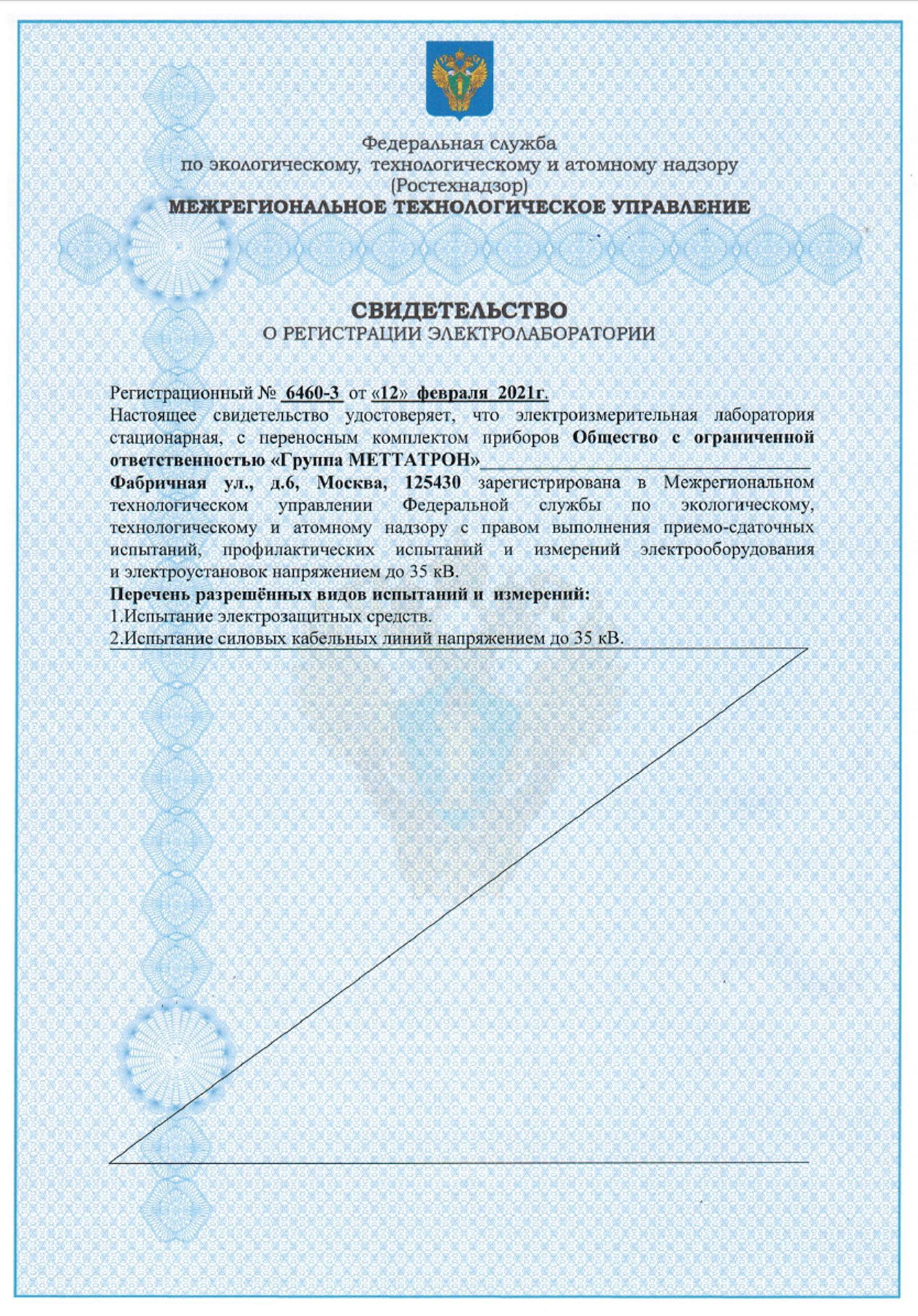 Федеральная служба
по экологическому, технологическому и атомному надзору
(Ростехнадзор)
МЕЖРЕГИОНАЛЬНОЕ ТЕХНОЛОГИЧЕСКОЕ УПРАВЛЕНИЕ

СВИДЕТЕЛЬСТВО
О РЕГИСТРАЦИИ ЭЛЕКТРОЛАБОРАТОРИИ

Регистрационный № 6460-3 от «12» февраля 2021г.
Настоящее свидетельство удостоверяет, что электроизмерительная лаборатория стационарная, с переносным комплектом приборов Общество с ограниченной ответственностью «Группа МЕТТАТРОН»
Фабричная ул., д.6, Москва, 125430 зарегистрирована в Межрегиональном технологическом управлении Федеральной службы по экологическому, технологическому и атомному надзору с правом выполнения приемо-сдаточных испытаний, профилактических испытаний и измерений электрооборудования и электроустановок напряжением до 35 кВ.
Перечень разрешённых видов испытаний и измерений:
1.Испытание электрозащитных средств.
2.Испытание силовых кабельных линий напряжением до 35 кВ.